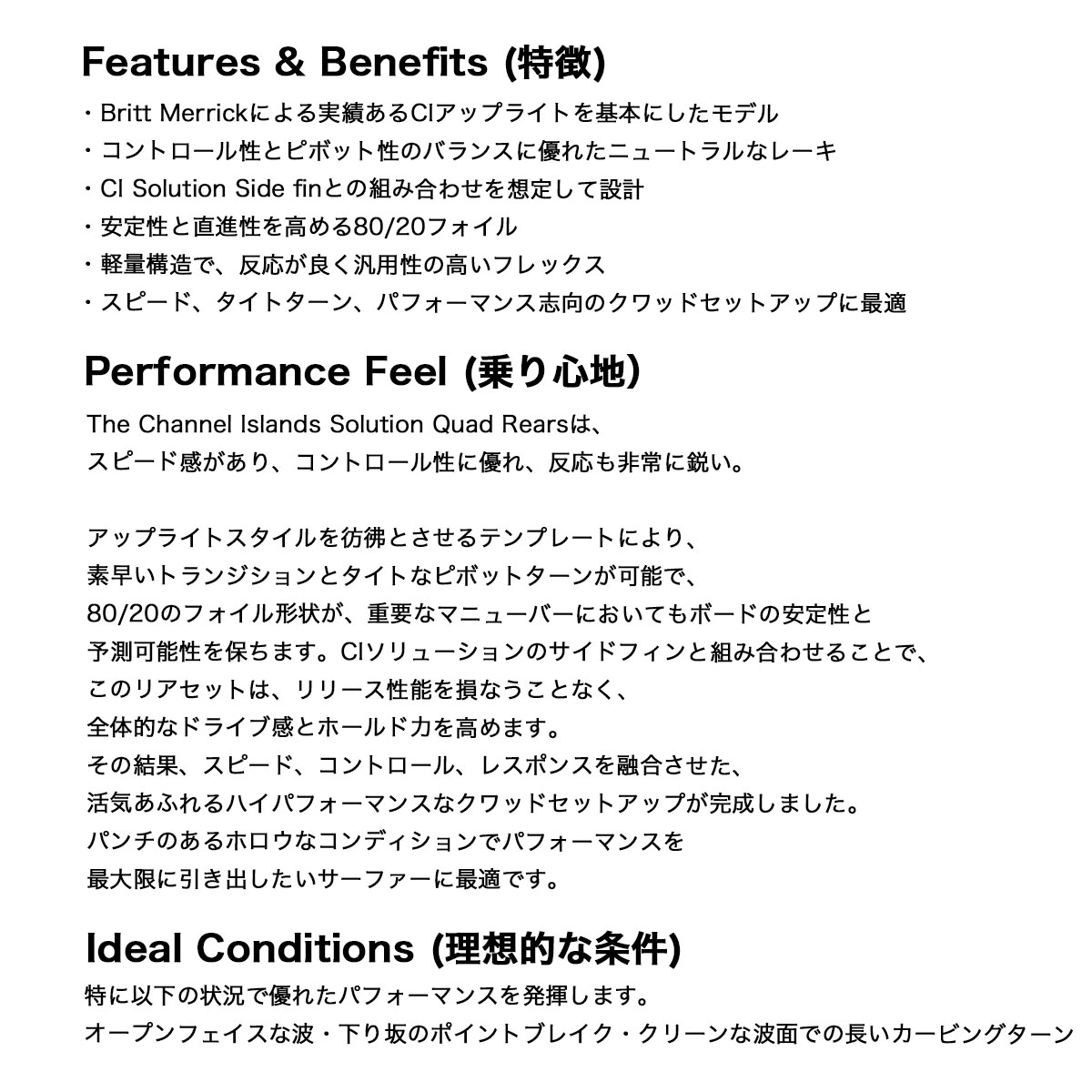 Features & Benefits (特徴)

・Britt Merrickによる実績あるCIアップライトを基本にしたモデル
・コントロール性とピボット性のバランスに優れたニュートラルなレーキ
・CI Solution Side finとの組み合わせを想定して設計
・安定性と直進性を高める80/20フォイル
・軽量構造で、反応が良く汎用性の高いフレックス
・スピード、タイトターン、パフォーマンス志向のクワッドセットアップに最適

Performance Feel (乗り心地)

The Channel Islands Solution Quad Rearsは、
スピード感があり、コントロール性に優れ、反応も非常に鋭い。

アップライトスタイルを彷彿とさせるテンプレートにより、
素早いトランジションとタイトなピボットターンが可能で、
80/20のフォイル形状が、重要なマニューバーにおいてもボードの安定性と
予測可能性を保ちます。CIソリューションのサイドフィンと組み合わせることで、
このリアセットは、リリース性能を損なうことなく、
全体的なドライブ感とホールド力を高めます。
その結果、スピード、コントロール、レスポンスを融合させた、
活気あふれるハイパフォーマンスなクワッドセットアップが完成しました。
パンチのあるホロウなコンディションでパフォーマンスを
最大限に引き出したいサーファーに最適です。

Ideal Conditions (理想的な条件)

特に以下の状況で優れたパフォーマンスを発揮します。
オープンフェイスな波・下り坂のポイントブレイク・クリーンな波面での長いカービングターン